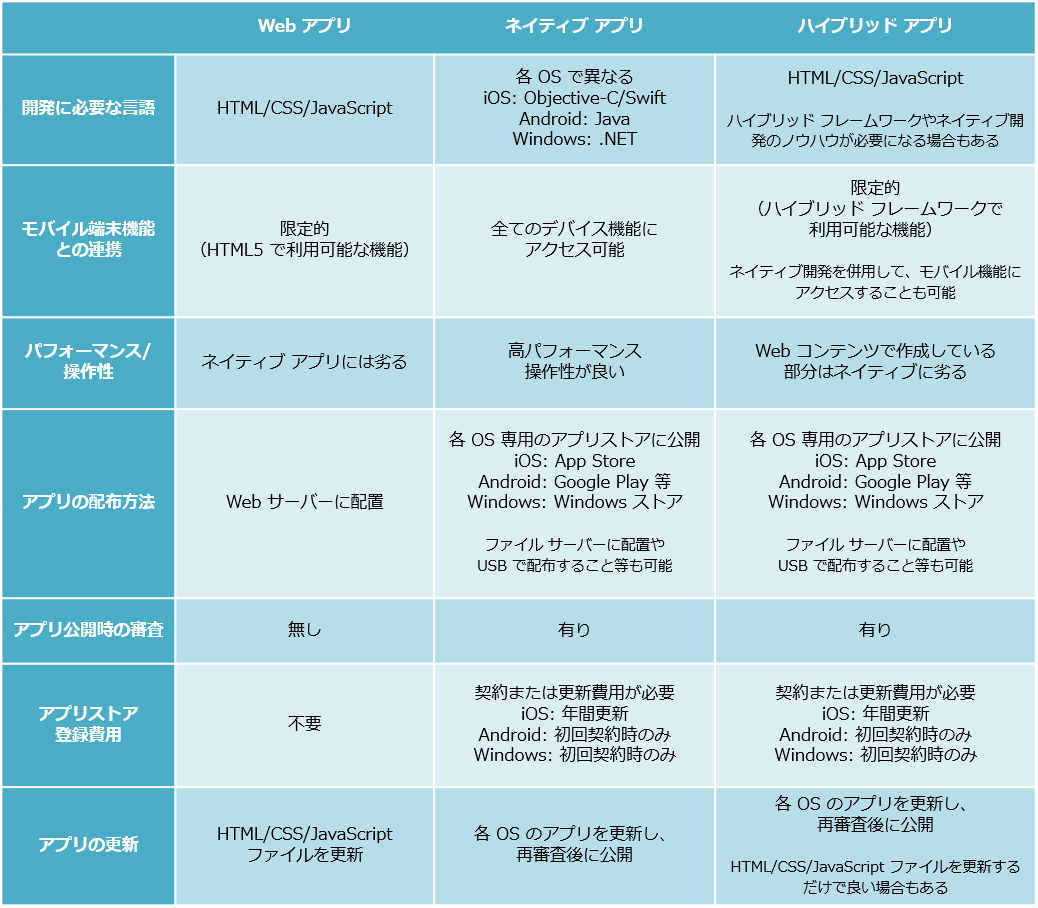 | | Web アプリ | ネイティブ アプリ | ハイブリッド アプリ |
|---|---|---|---|
| 開発に必要な言語 | HTML/CSS/JavaScript | 各 OS で異なる iOS: Objective-C/Swift Android: Java Windows: .NET | HTML/CSS/JavaScript ハイブリッド フレームワークやネイティブ開発のノウハウが必要になる場合もある |
| モバイル端末機能との連携 | 限定的 (HTML5 で利用可能な機能) | 全てのデバイス機能にアクセス可能 | 限定的 (ハイブリッド フレームワークで利用可能な機能) ネイティブ開発を併用して、モバイル機能にアクセスすることも可能 |
| パフォーマンス/操作性 | ネイティブ アプリには劣る | 高パフォーマンス 操作性が良い | Web コンテンツで作成している部分はネイティブに劣る |
| アプリの配布方法 | Web サーバーに配置 | 各 OS 専用のアプリストアに公開 iOS: App Store Android: Google Play 等 Windows: Windows ストア ファイル サーバーに配置や USB で配布すること等も可能 | 各 OS 専用のアプリストアに公開 iOS: App Store Android: Google Play 等 Windows: Windows ストア ファイル サーバーに配置や USB で配布すること等も可能 |
| アプリ公開時の審査 | 無し | 有り | 有り |
| アプリストア登録費用 | 不要 | 契約または更新費用が必要 iOS: 年間更新 Android: 初回契約時のみ Windows: 初回契約時のみ | 契約または更新費用が必要 iOS: 年間更新 Android: 初回契約時のみ Windows: 初回契約時のみ |
| アプリの更新 | HTML/CSS/JavaScript ファイルを更新 | 各 OS のアプリを更新し、再審査後に公開 | 各 OS のアプリを更新し、再審査後に公開 HTML/CSS/JavaScript ファイルを更新するだけで良い場合もある |